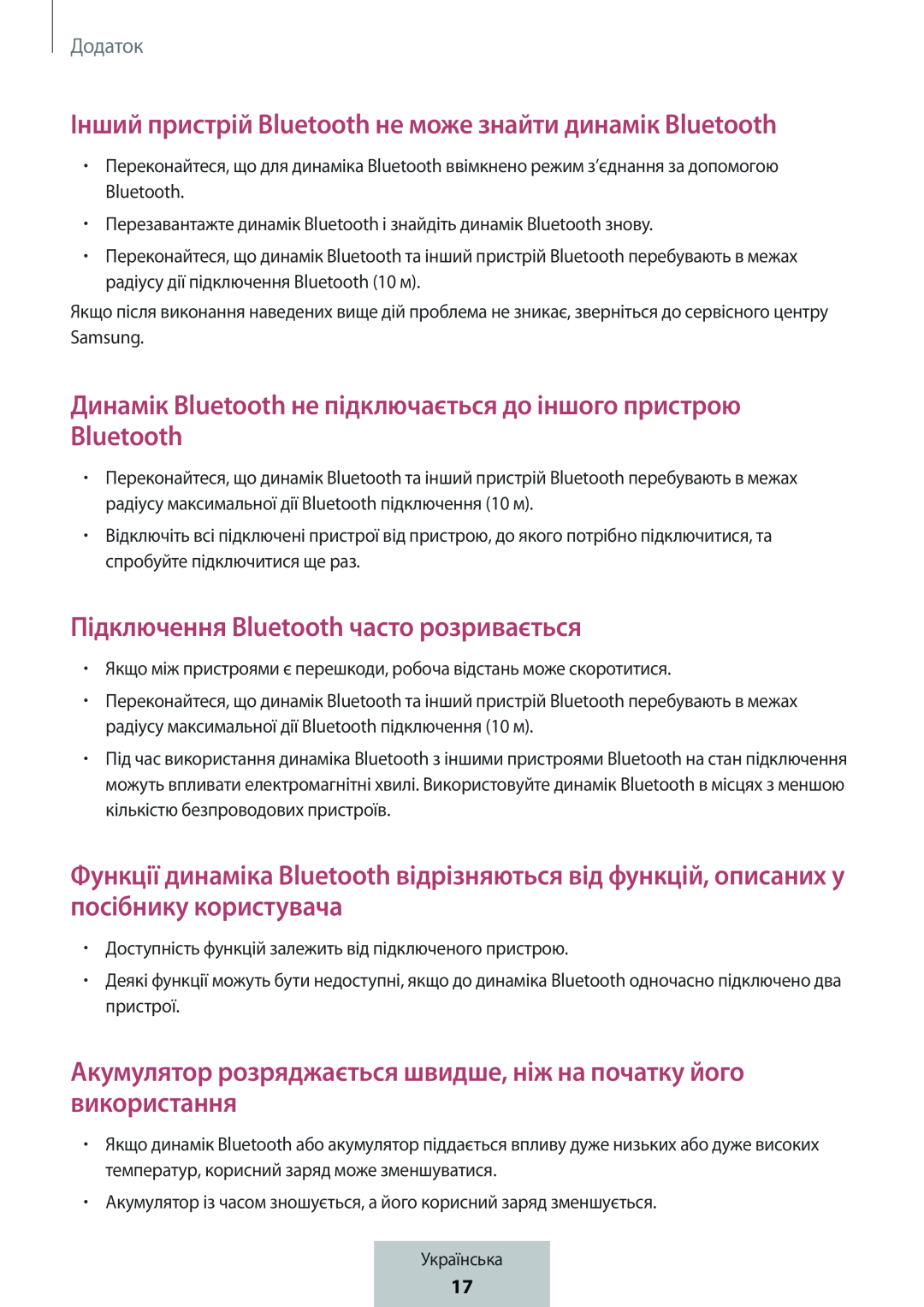 Додаток

Інший пристрій Bluetooth не може знайти динамік Bluetooth

• Переконайтеся, що для динаміка Bluetooth ввімкнено режим з'єднання за допомогою Bluetooth.

• Перезавантажте динамік Bluetooth і знайдіть динамік Bluetooth знову.

• Переконайтеся, що динамік Bluetooth та інший пристрій Bluetooth перебувають в межах радіусу дії підключення Bluetooth (10 м).

Якщо після виконання наведених вище дій проблема не зникає, зверніться до сервісного центру Samsung.

Динамік Bluetooth не підключається до іншого пристрою Bluetooth

• Переконайтеся, що динамік Bluetooth та інший пристрій Bluetooth перебувають в межах радіусу максимальної дії Bluetooth підключення (10 м).

• Відключіть всі підключені пристрої від пристрою, до якого потрібно підключитися, та спробуйте підключитися ще раз.

Підключення Bluetooth часто розривається

• Якщо між пристроями є перешкоди, робоча відстань може скоротитися.

• Переконайтеся, що динамік Bluetooth та інший пристрій Bluetooth перебувають в межах радіусу максимальної дії Bluetooth підключення (10 м).

• Під час використання динаміка Bluetooth з іншими пристроями Bluetooth на стан підключення можуть впливати електромагнітні хвилі. Використовуйте динамік Bluetooth в місцях з меншою кількістю безпроводових пристроїв.

Функції динаміка Bluetooth відрізняються від функцій, описаних у посібнику користувача

• Доступність функцій залежить від підключеного пристрою.

• Деякі функції можуть бути недоступні, якщо до динаміка Bluetooth одночасно підключено два пристрої.

Акумулятор розряджається швидше, ніж на початку його використання

• Якщо динамік Bluetooth або акумулятор піддається впливу дуже низьких або дуже високих температур, корисний заряд може зменшуватися.

• Акумулятор із часом зношується, а його корисний заряд зменшується.

Українська
17